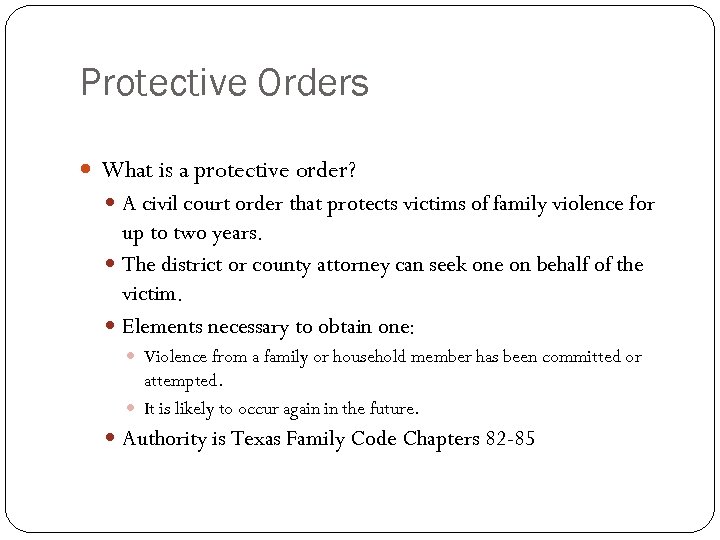 Protective Orders

What is a protective order?

A civil court order that protects victims of family violence for up to two years.

The district or county attorney can seek one on behalf of the victim.

Elements necessary to obtain one:

Violence from a family or household member has been committed or attempted.

It is likely to occur again in the future.

Authority is Texas Family Code Chapters 82-85